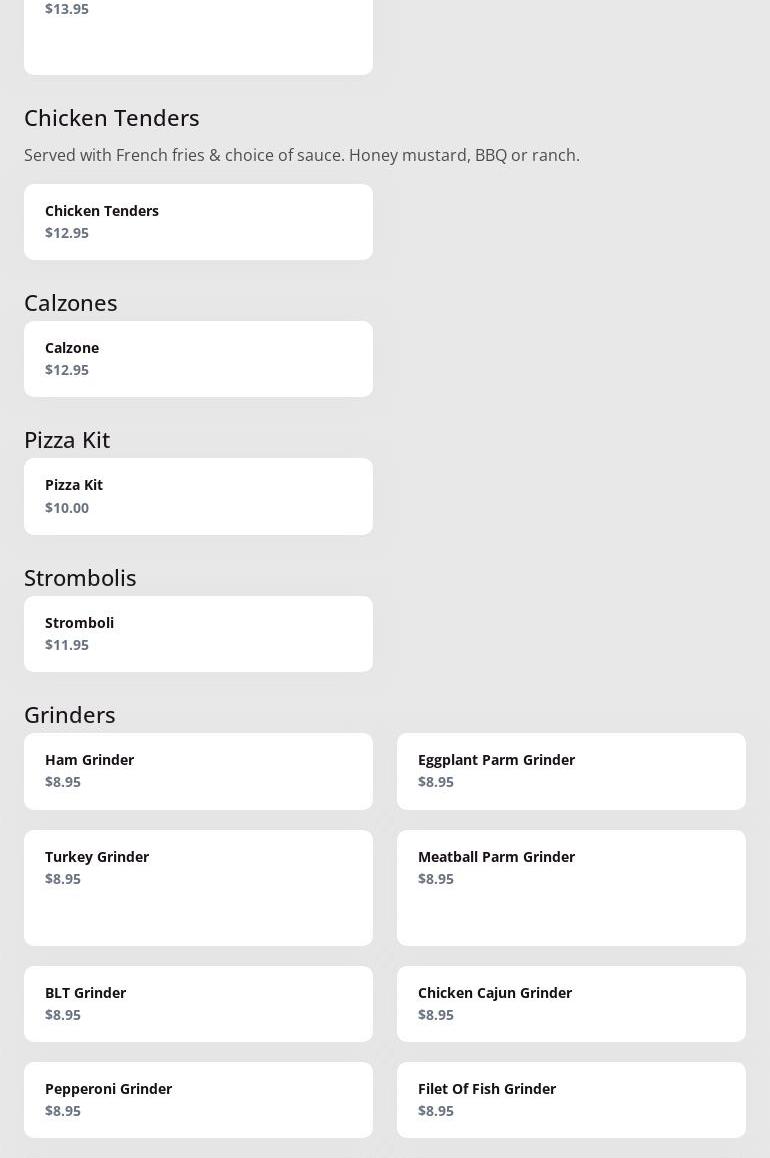 $13.95

Chicken Tenders

Served with French fries & choice of sauce. Honey mustard, BBQ or ranch.

Chicken Tenders
$12.95

Calzones

Calzone
$12.95

Pizza Kit

Pizza Kit
$10.00

Strombolis

Stromboli
$11.95

Grinders

Ham Grinder
$8.95

Eggplant Parm Grinder
$8.95

Turkey Grinder
$8.95

Meatball Parm Grinder
$8.95

BLT Grinder
$8.95

Chicken Cajun Grinder
$8.95

Pepperoni Grinder
$8.95

Filet Of Fish Grinder
$8.95